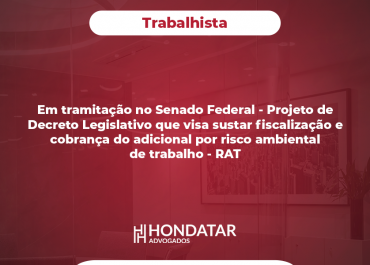 Trabalhista

Em tramitação no Senado Federal - Projeto de Decreto Legislativo que visa sustar fiscalização e cobrança do adicional por risco ambiental de trabalho - RAT

HONDATAR
ADVOGADOS